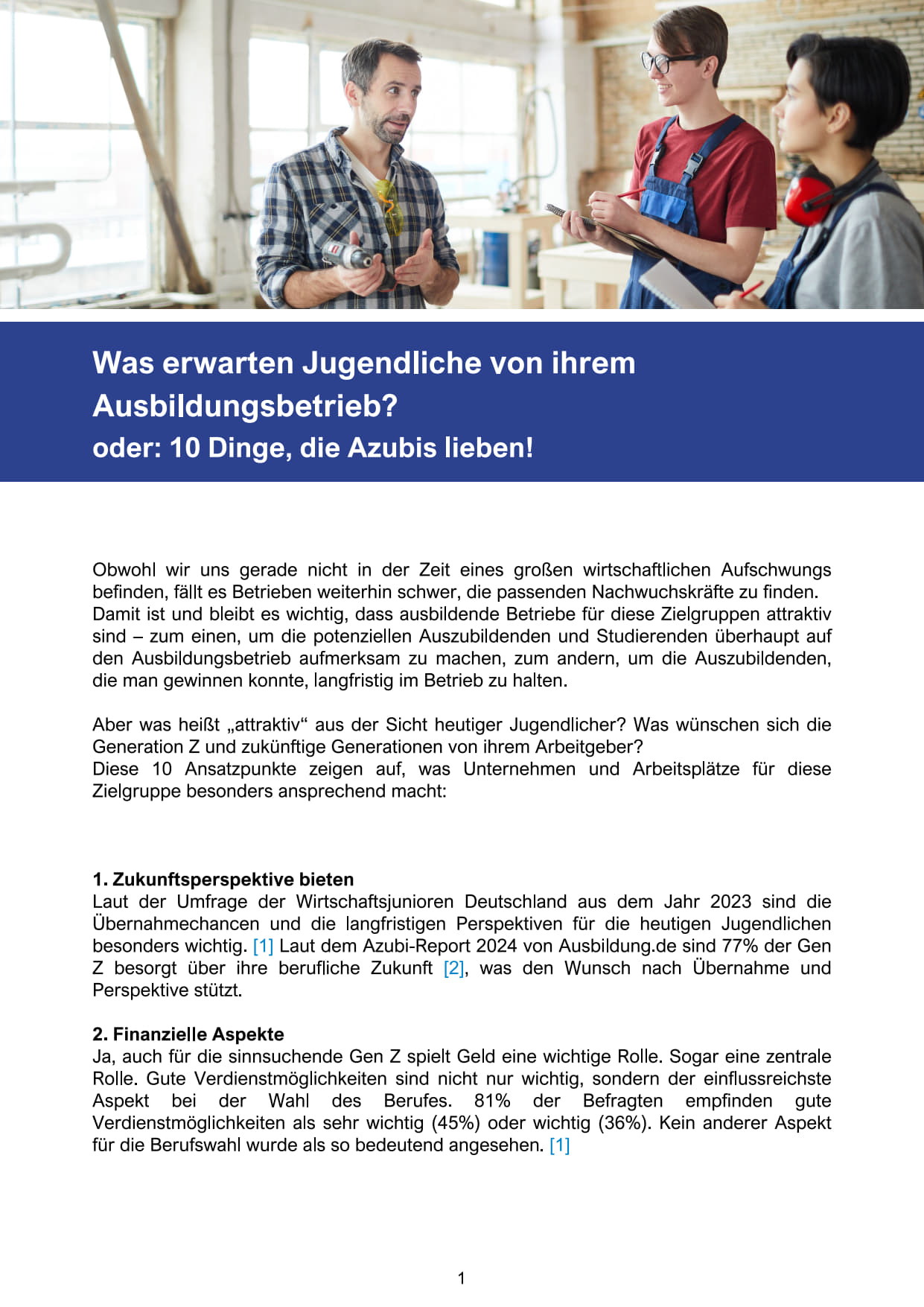 Was erwarten Jugendliche von ihrem Ausbildungsbetrieb?
oder: 10 Dinge, die Azubis lieben!

Obwohl wir uns gerade nicht in der Zeit eines großen wirtschaftlichen Aufschwungs befinden, fällt es Betrieben weiterhin schwer, die passenden Nachwuchskräfte zu finden.
Damit ist und bleibt es wichtig, dass ausbildende Betriebe für diese Zielgruppen attraktiv sind – zum einen, um die potenziellen Auszubildenden und Studierenden überhaupt auf den Ausbildungsbetrieb aufmerksam zu machen, zum andern, um die Auszubildenden, die man gewinnen konnte, langfristig im Betrieb zu halten.

Aber was heißt „attraktiv“ aus der Sicht heutiger Jugendlicher? Was wünschen sich die Generation Z und zukünftige Generationen von ihrem Arbeitgeber?
Diese 10 Ansatzpunkte zeigen auf, was Unternehmen und Arbeitsplätze für diese Zielgruppe besonders ansprechend macht:

1. Zukunftsperspektive bieten
Laut der Umfrage der Wirtschaftsjunioren Deutschland aus dem Jahr 2023 sind die Übernahmechancen und die langfristigen Perspektiven für die heutigen Jugendlichen besonders wichtig. [1] Laut dem Azubi-Report 2024 von Ausbildung.de sind 77% der Gen Z besorgt über ihre berufliche Zukunft [2], was den Wunsch nach Übernahme und Perspektive stützt.

2. Finanzielle Aspekte
Ja, auch für die sinnsuchende Gen Z spielt Geld eine wichtige Rolle. Sogar eine zentrale Rolle. Gute Verdienstmöglichkeiten sind nicht nur wichtig, sondern der einflussreichste Aspekt bei der Wahl des Berufes. 81% der Befragten empfinden gute Verdienstmöglichkeiten als sehr wichtig (45%) oder wichtig (36%). Kein anderer Aspekt für die Berufswahl wurde als so bedeutend angesehen. [1]

1